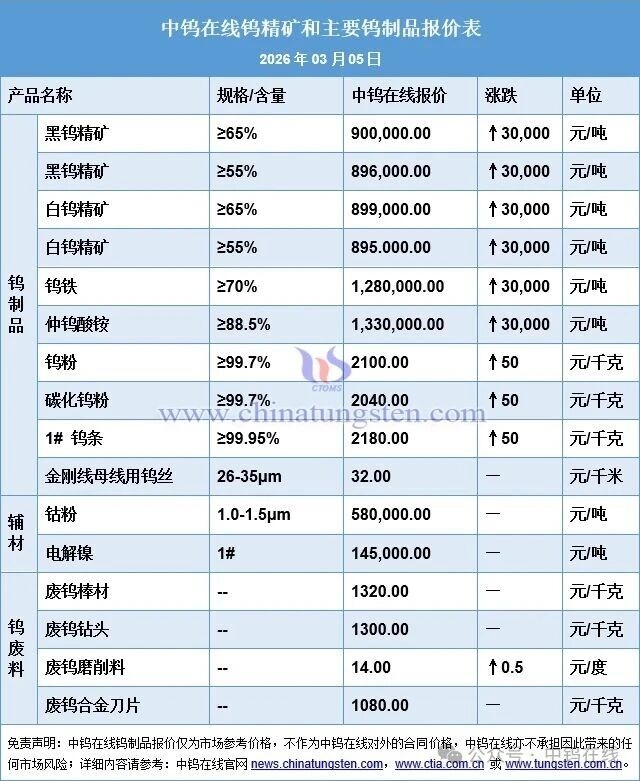 中钨在线钨精矿和主要钨制品报价表

2026 年 03 月 05 日

| 产品名称 | | 规格/含量 | 中钨在线报价 | 涨跌 | 单位 |
|---|---|---|---|---|---|
| 钨制品 | 黑钨精矿 | ≥65% | 900,000.00 | ↑30,000 | 元/吨 |
| | 黑钨精矿 | ≥55% | 896,000.00 | ↑30,000 | 元/吨 |
| | 白钨精矿 | ≥65% | 899,000.00 | ↑30,000 | 元/吨 |
| | 白钨精矿 | ≥55% | 895.000.00 | ↑30,000 | 元/吨 |
| | 钨铁 | ≥70% | 1,280,000.00 | ↑30,000 | 元/吨 |
| | 仲钨酸铵 | ≥88.5% | 1,330,000.00 | ↑30,000 | 元/吨 |
| | 钨粉 | ≥99.7% | 2100.00 | ↑50 | 元/千克 |
| | 碳化钨粉 | ≥99.7% | 2040.00 | ↑50 | 元/千克 |
| | 1# 钨条 | ≥99.95% | 2180.00 | ↑50 | 元/千克 |
| | 金刚线母线用钨丝 | 26-35μm | 32.00 | — | 元/千米 |
| 辅材 | 钴粉 | 1.0-1.5μm | 580,000.00 | — | 元/吨 |
| | 电解镍 | 1# | 145,000.00 | — | 元/吨 |
| 钨废料 | 废钨棒材 | -- | 1320.00 | — | 元/千克 |
| | 废钨钻头 | -- | 1300.00 | — | 元/千克 |
| | 废钨磨削料 | -- | 14.00 | ↑0.5 | 元/度 |
| | 废钨合金刀片 | -- | 1080.00 | — | 元/千克 |

CTOMS
www.chinatungsten.com

免责声明：中钨在线钨制品报价仅为市场参考价格，不作为中钨在线对外的合同价格，中钨在线亦不承担因此带来的任何市场风险；详细内容请参考：中钨在线官网 news.chinatungsten.com，www.ctia.com.cn 或 www.tungsten.com.cn。

公众号 · 中钨在线